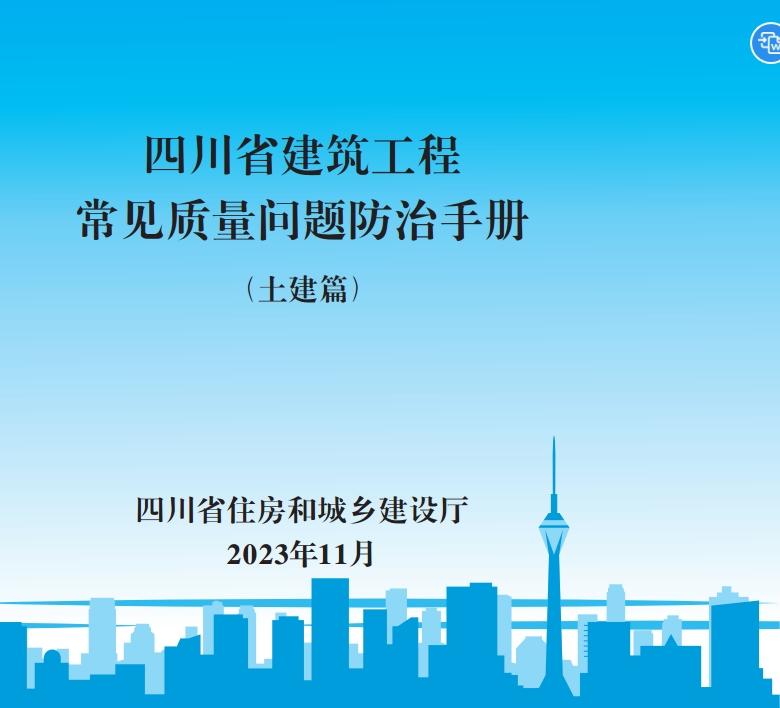 四川省建筑工程
常见质量问题防治手册

（土建篇）

四川省住房和城乡建设厅
2023年11月